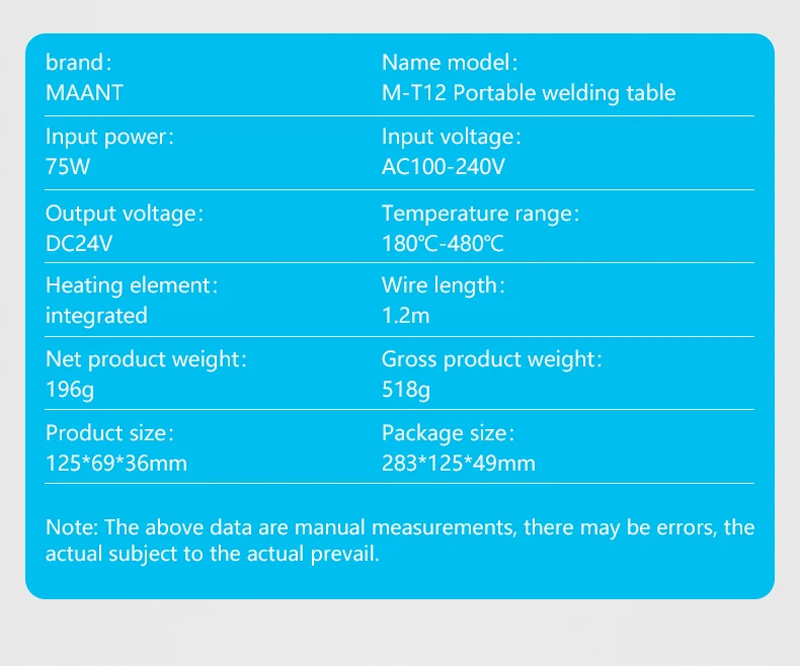 brand:
MAANT

Name model:
M-T12 Portable welding table

Input power:
75W

Input voltage:
AC100-240V

Output voltage:
DC24V

Temperature range:
180℃-480℃

Heating element:
integrated

Wire length:
1.2m

Net product weight:
196g

Gross product weight:
518g

Product size:
125*69*36mm

Package size:
283*125*49mm

Note: The above data are manual measurements, there may be errors, the actual subject to the actual prevail.